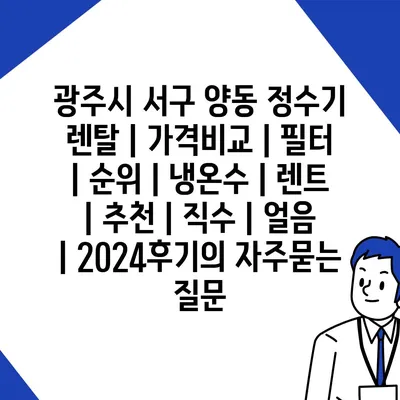 광주시 서구 양동 정수기 렌탈 | 가격비교 | 필터 | 순위 | 냉온수 | 렌트 | 추천 | 직수 | 얼음 | 2024후기의 자주묻는 질문